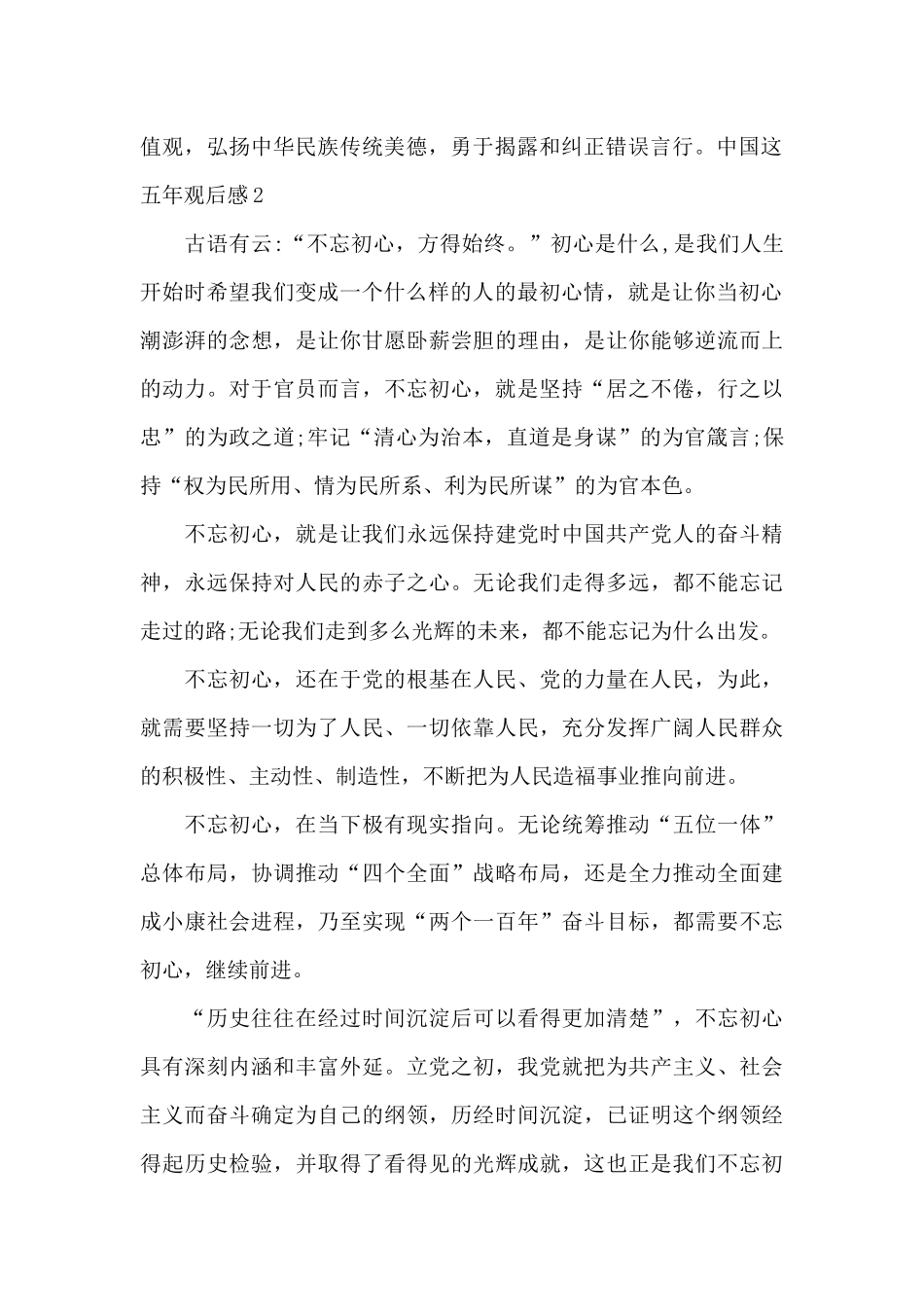 值观，弘扬中华民族传统美德，勇于揭露和纠正错误言行。中国这五年观后感2

古语有云:“不忘初心，方得始终。”初心是什么,是我们人生开始时希望我们变成一个什么样的人的最初心情，就是让你当初心潮澎湃的念想，是让你甘愿卧薪尝胆的理由，是让你能够逆流而上的动力。对于官员而言，不忘初心，就是坚持“居之不倦，行之以忠”的为政之道;牢记“清心为治本，直道是身谋”的为官箴言;保持“权为民所用、情为民所系、利为民所谋”的为官本色。

不忘初心，就是让我们永远保持建党时中国共产党人的奋斗精神，永远保持对人民的赤子之心。无论我们走得多远，都不能忘记走过的路;无论我们走到多么光辉的未来，都不能忘记为什么出发。

不忘初心，还在于党的根基在人民、党的力量在人民，为此，就需要坚持一切为了人民、一切依靠人民，充分发挥广阔人民群众的积极性、主动性、制造性，不断把为人民造福事业推向前进。

不忘初心，在当下极有现实指向。无论统筹推动“五位一体”总体布局，协调推动“四个全面”战略布局，还是全力推动全面建成小康社会进程，乃至实现“两个一百年”奋斗目标，都需要不忘初心，继续前进。

“历史往往在经过时间沉淀后可以看得更加清楚”，不忘初心具有深刻内涵和丰富外延。立党之初，我党就把为共产主义、社会主义而奋斗确定为自己的纲领，历经时间沉淀，已证明这个纲领经得起历史检验，并取得了看得见的光辉成就，这也正是我们不忘初